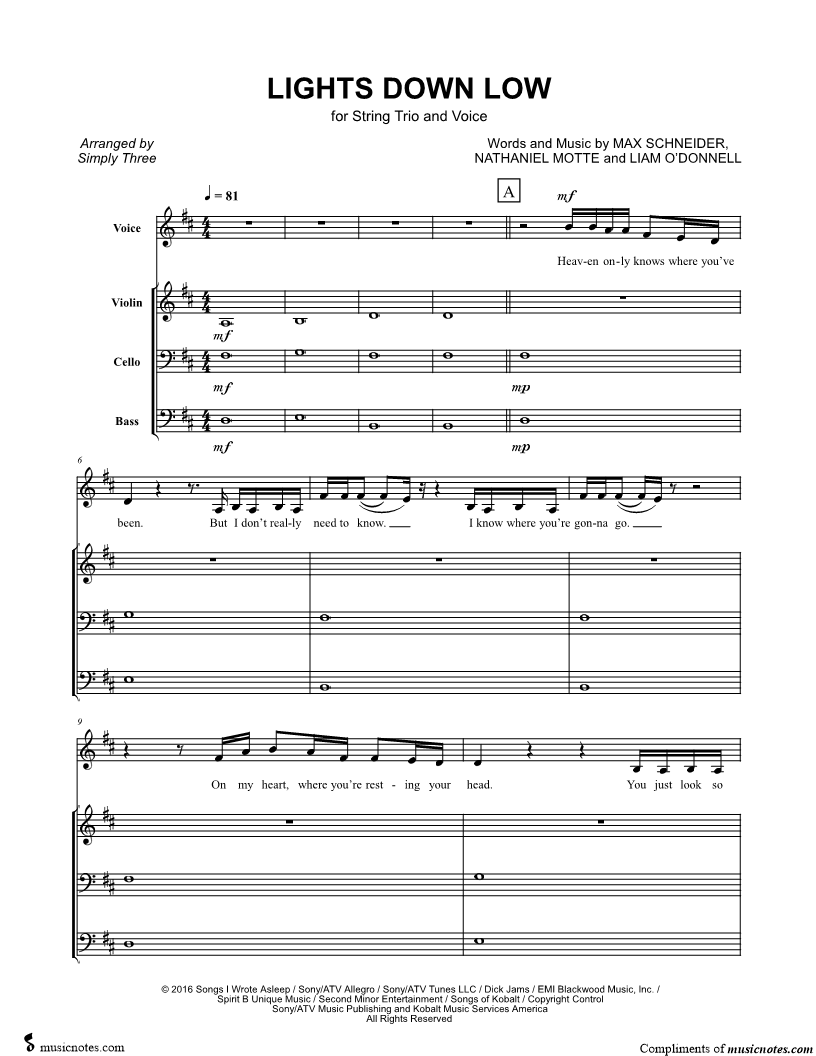 LIGHTS DOWN LOW

for String Trio and Voice

Arranged by
Simply Three

Words and Music by MAX SCHNEIDER,
NATHANIEL MOTTE and LIAM O'DONNELL

♩ = 81

A

Voice

mf

Heav-en on-ly knows where you've

Violin

mf

Cello

mf

mp

Bass

mf

mp

6

been. But I don't real-ly need to know. I know where you're gon-na go.

9

On my heart, where you're rest - ing your head. You just look so

© 2016 Songs I Wrote Asleep / Sony/ATV Allegro / Sony/ATV Tunes LLC / Dick Jams / EMI Blackwood Music, Inc. / Spirit B Unique Music / Second Minor Entertainment / Songs of Kobalt / Copyright Control
Sony/ATV Music Publishing and Kobalt Music Services America
All Rights Reserved

musicnotes.com

Compliments of musicnotes.com